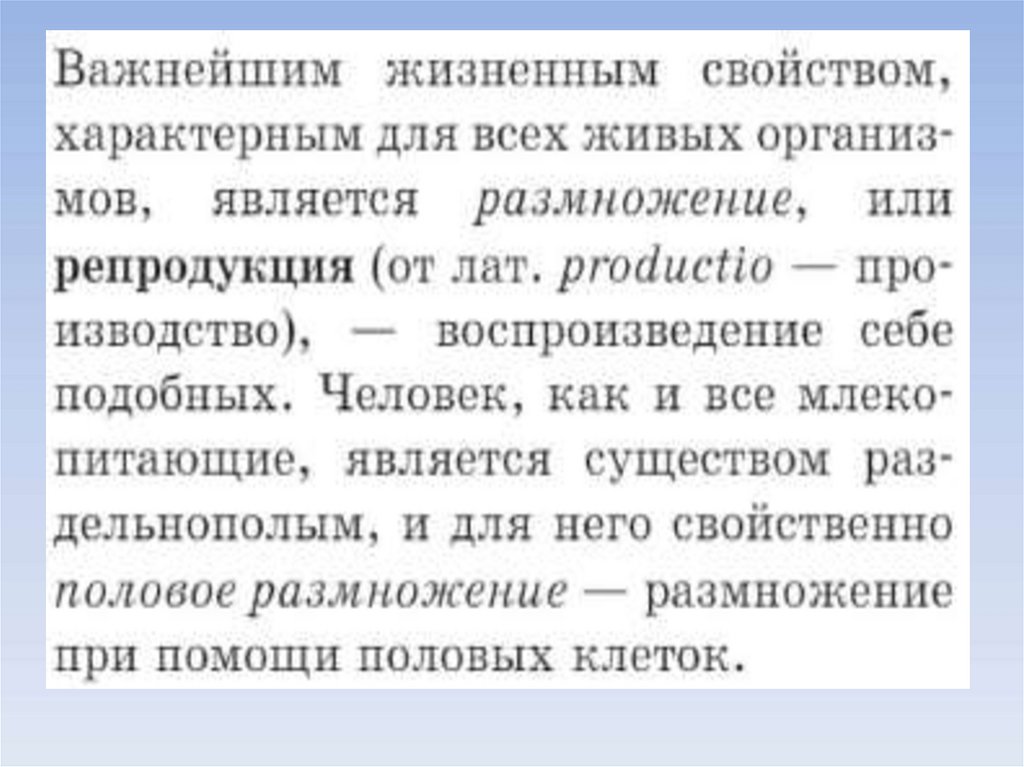 Важнейшим жизненным свойством, характерным для всех живых организмов, является размножение, или репродукция (от лат. productio — производство), — воспроизведение себе подобных. Человек, как и все млекопитающие, является существом раздельнополым, и для него свойственно половое размножение — размножение при помощи половых клеток.